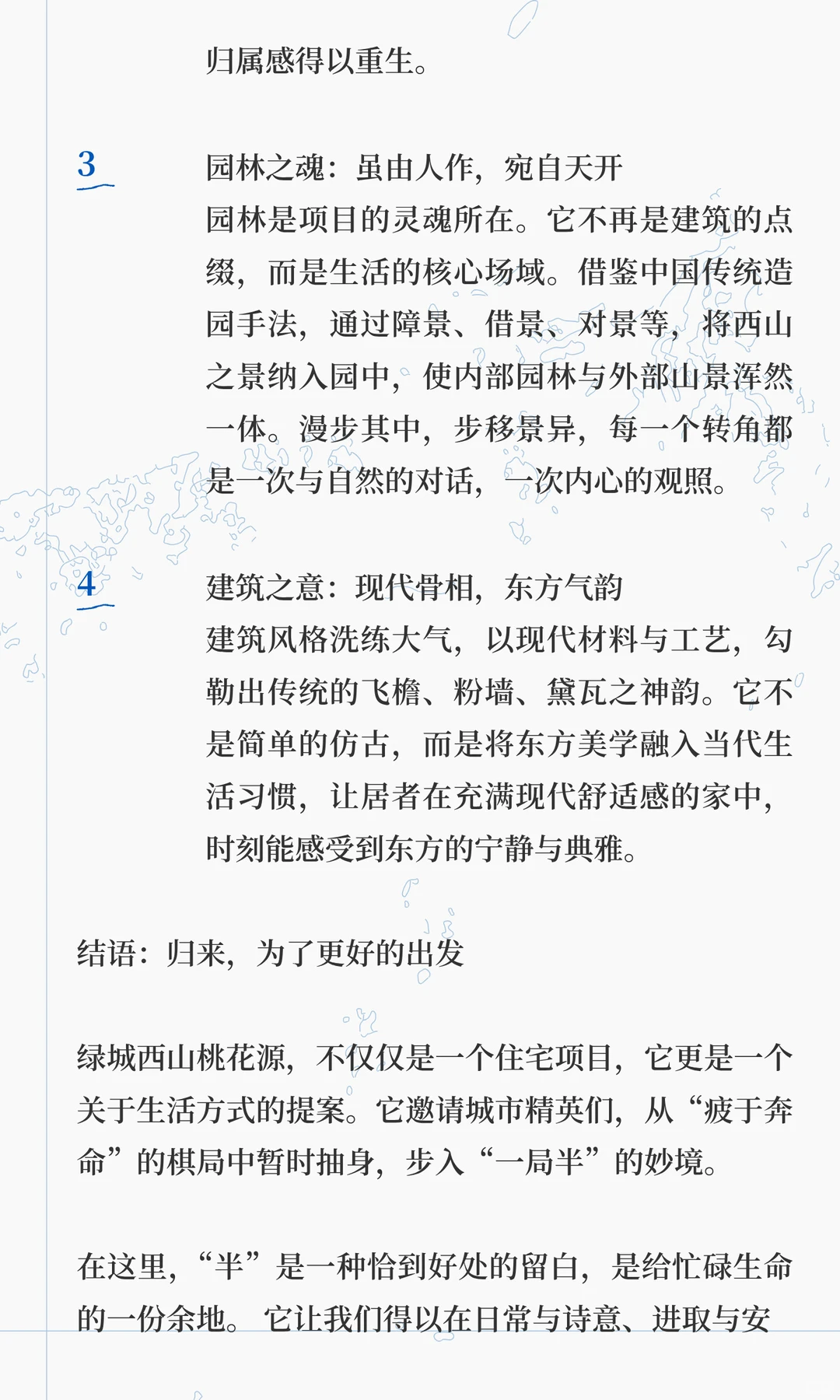 归属感得以重生。

3

园林之魂：虽由人作，宛自天开

园林是项目的灵魂所在。它不再是建筑的点缀，而是生活的核心场域。借鉴中国传统造园手法，通过障景、借景、对景等，将西山之景纳入园中，使内部园林与外部山景浑然一体。漫步其中，步移景异，每一个转角都是一次与自然的对话，一次内心的观照。

4

建筑之意：现代骨相，东方气韵

建筑风格洗练大气，以现代材料与工艺，勾勒出传统的飞檐、粉墙、黛瓦之神韵。它不是简单的仿古，而是将东方美学融入当代生活习惯，让居者在充满现代舒适感的家中，时刻能感受到东方的宁静与典雅。

结语：归来，为了更好的出发

绿城西山桃花源，不仅仅是一个住宅项目，它更是一个关于生活方式的提案。它邀请城市精英们，从“疲于奔命”的棋局中暂时抽身，步入“一局半”的妙境。

在这里，“半”是一种恰到好处的留白，是给忙碌生命的一份余地。它让我们得以在日常与诗意、进取与安